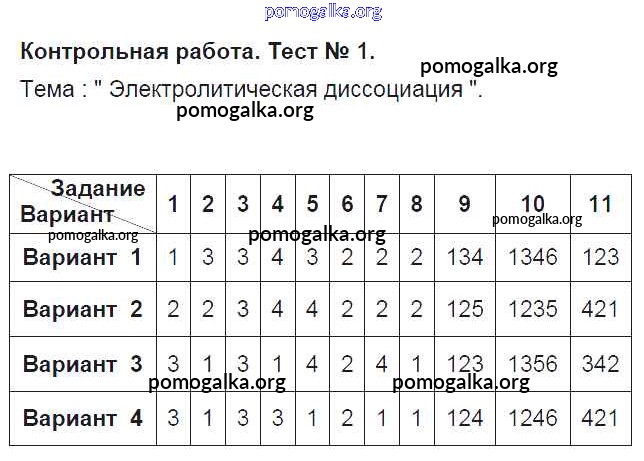 Контрольная работа. Тест № 1.

Тема : " Электролитическая диссоциация ".

| Задание Вариант | 1 | 2 | 3 | 4 | 5 | 6 | 7 | 8 | 9 | 10 | 11 |
|---|---|---|---|---|---|---|---|---|---|---|---|
| Вариант 1 | 1 | 3 | 3 | 4 | 3 | 2 | 2 | 2 | 134 | 1346 | 123 |
| Вариант 2 | 2 | 2 | 3 | 4 | 4 | 2 | 2 | 2 | 125 | 1235 | 421 |
| Вариант 3 | 3 | 1 | 3 | 1 | 4 | 2 | 4 | 1 | 123 | 1356 | 342 |
| Вариант 4 | 3 | 1 | 3 | 3 | 1 | 2 | 1 | 1 | 124 | 1246 | 421 |

pomogalka.org